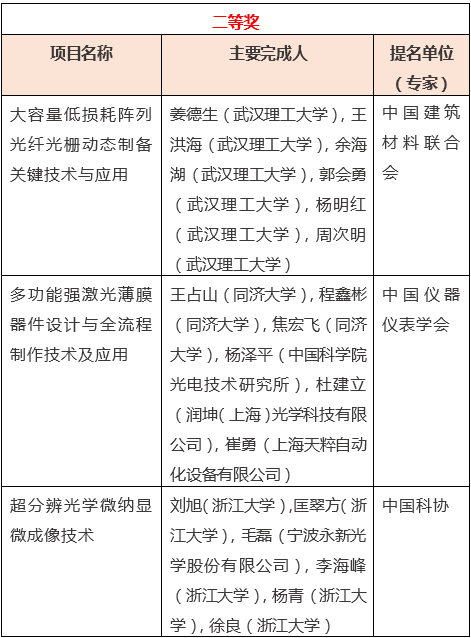 二等奖

| 项目名称 | 主要完成人 | 提名单位（专家） |
|---|---|---|
| 大容量低损耗阵列光纤光栅动态制备关键技术与应用 | 姜德生（武汉理工大学），王洪海（武汉理工大学），余海湖（武汉理工大学），郭会勇（武汉理工大学），杨明红（武汉理工大学），周次明（武汉理工大学） | 中国建筑材料联合会 |
| 多功能强激光薄膜器件设计与全流程制作技术及应用 | 王占山（同济大学），程鑫彬（同济大学），焦宏飞（同济大学），杨泽平（中国科学院光电技术研究所），杜建立（润坤（上海）光学科技有限公司），崔勇（上海天粹自动化设备有限公司） | 中国仪器仪表学会 |
| 超分辨光学微纳显微成像技术 | 刘旭（浙江大学），匡翠方（浙江大学），毛磊（宁波永新光学股份有限公司），李海峰（浙江大学），杨青（浙江大学），徐良（浙江大学） | 中国科协 |